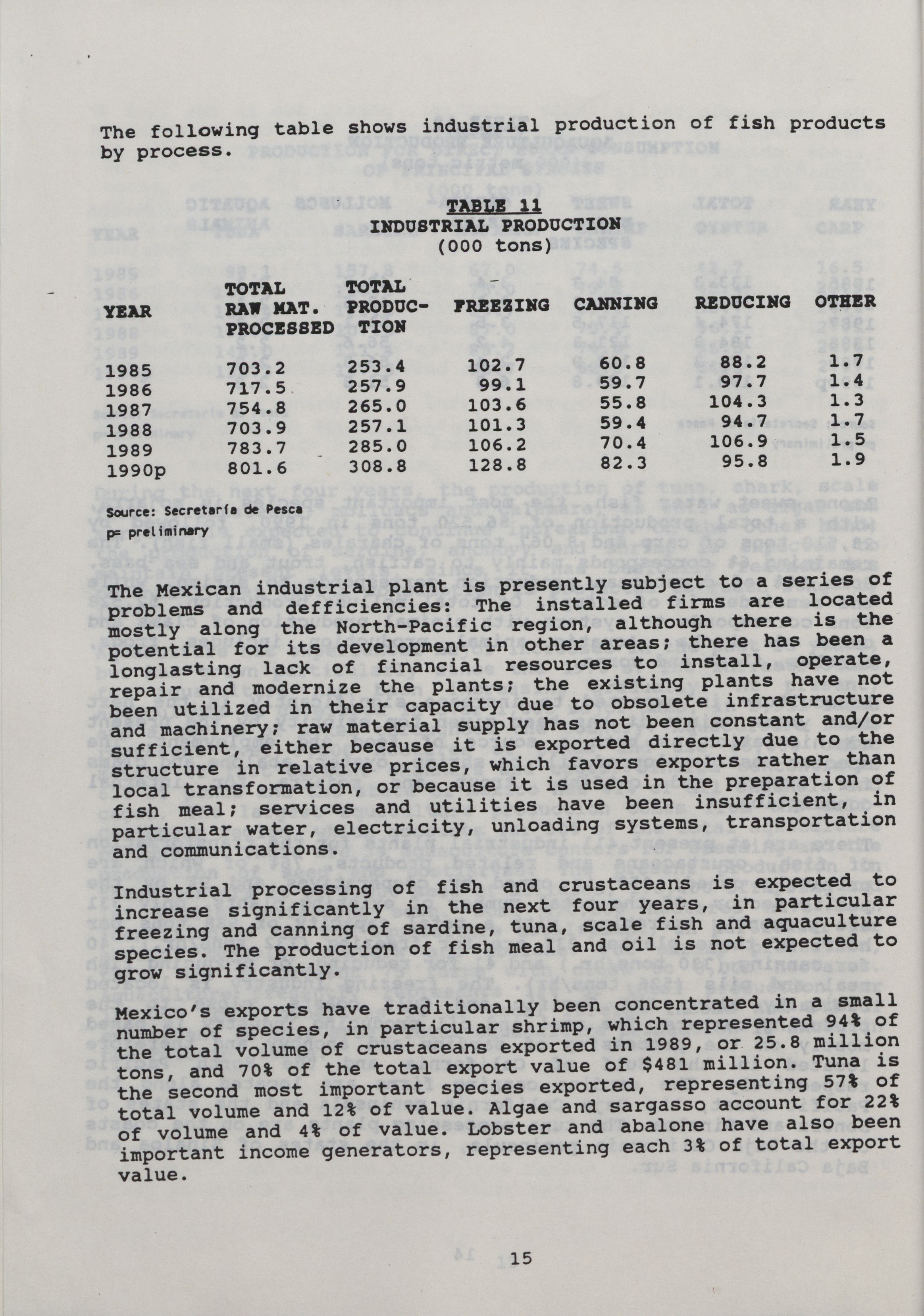 The following table shows industrial production of fish products by process.

TABLE 11
INDUSTRIAL PRODUCTION
(000 tons)

| YEAR | TOTAL RAW MAT. PROCESSED | TOTAL PRODUCTION | FREEZING | CANNING | REDUCING | OTHER |
|---|---|---|---|---|---|---|
| 1985 | 703.2 | 253.4 | 102.7 | 60.8 | 88.2 | 1.7 |
| 1986 | 717.5 | 257.9 | 99.1 | 59.7 | 97.7 | 1.4 |
| 1987 | 754.8 | 265.0 | 103.6 | 55.8 | 104.3 | 1.3 |
| 1988 | 703.9 | 257.1 | 101.3 | 59.4 | 94.7 | 1.7 |
| 1989 | 783.7 | 285.0 | 106.2 | 70.4 | 106.9 | 1.5 |
| 1990p | 801.6 | 308.8 | 128.8 | 82.3 | 95.8 | 1.9 |

Source: Secretaría de Pesca
p= preliminary

The Mexican industrial plant is presently subject to a series of problems and defficiencies: The installed firms are located mostly along the North-Pacific region, although there is the potential for its development in other areas; there has been a longlasting lack of financial resources to install, operate, repair and modernize the plants; the existing plants have not been utilized in their capacity due to obsolete infrastructure and machinery; raw material supply has not been constant and/or sufficient, either because it is exported directly due to the structure in relative prices, which favors exports rather than local transformation, or because it is used in the preparation of fish meal; services and utilities have been insufficient, in particular water, electricity, unloading systems, transportation and communications.

Industrial processing of fish and crustaceans is expected to increase significantly in the next four years, in particular freezing and canning of sardine, tuna, scale fish and aquaculture species. The production of fish meal and oil is not expected to grow significantly.

Mexico's exports have traditionally been concentrated in a small number of species, in particular shrimp, which represented 94% of the total volume of crustaceans exported in 1989, or 25.8 million tons, and 70% of the total export value of $481 million. Tuna is the second most important species exported, representing 57% of total volume and 12% of value. Algae and sargasso account for 22% of volume and 4% of value. Lobster and abalone have also been important income generators, representing each 3% of total export value.

15